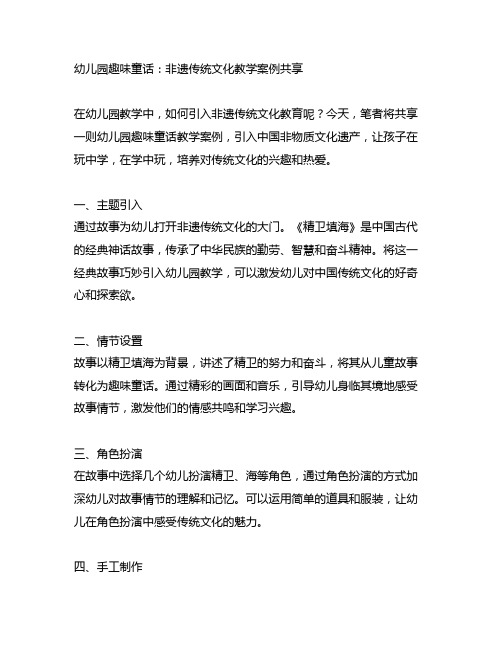 幼儿园趣味童话：非遗传统文化教学案例共享

在幼儿园教学中，如何引入非遗传统文化教育呢？今天，笔者将共享一则幼儿园趣味童话教学案例，引入中国非物质文化遗产，让孩子在玩中学，在学中玩，培养对传统文化的兴趣和热爱。

一、主题引入
通过故事为幼儿打开非遗传统文化的大门。《精卫填海》是中国古代的经典神话故事，传承了中华民族的勤劳、智慧和奋斗精神。将这一经典故事巧妙引入幼儿园教学，可以激发幼儿对中国传统文化的好奇心和探索欲。

二、情节设置
故事以精卫填海为背景，讲述了精卫的努力和奋斗，将其从儿童故事转化为趣味童话。通过精彩的画面和音乐，引导幼儿身临其境地感受故事情节，激发他们的情感共鸣和学习兴趣。

三、角色扮演
在故事中选择几个幼儿扮演精卫、海等角色，通过角色扮演的方式加深幼儿对故事情节的理解和记忆。可以运用简单的道具和服装，让幼儿在角色扮演中感受传统文化的魅力。

四、手工制作